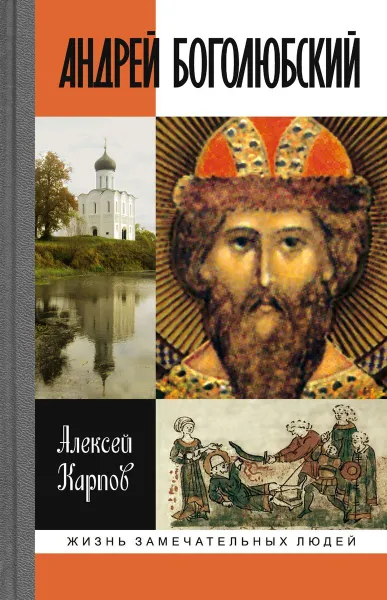 АНДРЕЙ БОГОЛЮБСКИЙ

Алексей Карпов

ЖИЗНЬ ЗАМЕЧАТЕЛЬНЫХ ЛЮДЕЙ